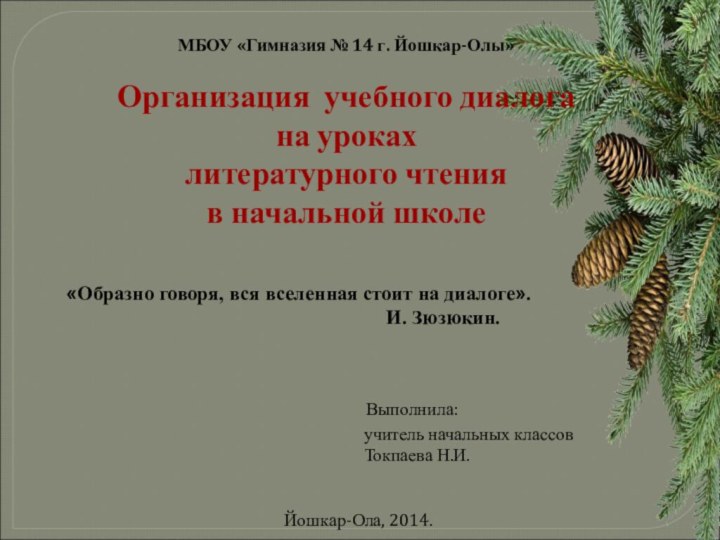 МБОУ «Гимназия № 14 г. Йошкар-Олы»

Организация учебного диалога на уроках литературного чтения в начальной школе

«Образно говоря, вся вселенная стоит на диалоге». И. Зюзюкин.

Выполнила:
учитель начальных классов
Токпаева Н.И.

Йошкар-Ола, 2014.